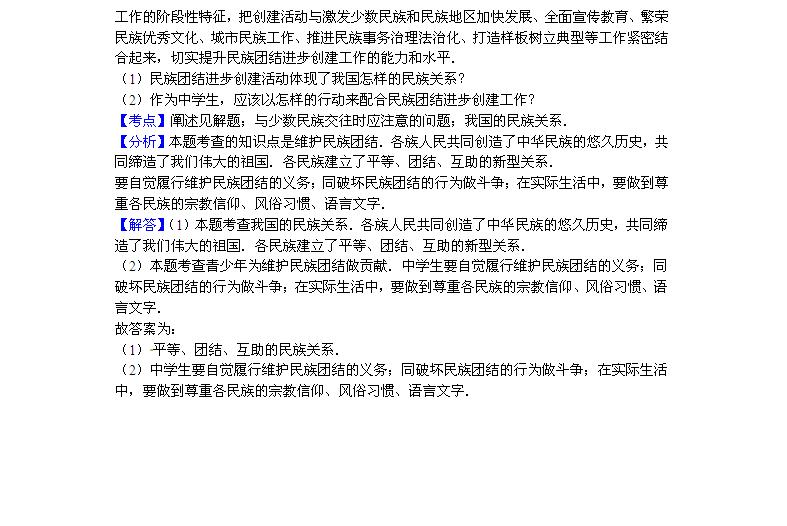 工作的阶段性特征，把创建活动与激发少数民族和民族地区加快发展、全面宣传教育、繁荣民族优秀文化、城市民族工作、推进民族事务治理法治化、打造样板树立典型等工作紧密结合起来，切实提升民族团结进步创建工作的能力和水平．

（1）民族团结进步创建活动体现了我国怎样的民族关系？

（2）作为中学生，应该以怎样的行动来配合民族团结进步创建工作？

【考点】阐述见解题；与少数民族交往时应注意的问题；我国的民族关系．

【分析】本题考查的知识点是维护民族团结．各族人民共同创造了中华民族的悠久历史，共同缔造了我们伟大的祖国．各民族建立了平等、团结、互助的新型关系．

要自觉履行维护民族团结的义务；同破坏民族团结的行为做斗争；在实际生活中，要做到尊重各民族的宗教信仰、风俗习惯、语言文字．

【解答】(1）本题考查我国的民族关系．各族人民共同创造了中华民族的悠久历史，共同缔造了我们伟大的祖国．各民族建立了平等、团结、互助的新型关系．

（2）本题考查青少年为维护民族团结做贡献．中学生要自觉履行维护民族团结的义务；同破坏民族团结的行为做斗争；在实际生活中，要做到尊重各民族的宗教信仰、风俗习惯、语言文字．

故答案为：

（1）平等、团结、互助的民族关系．

（2）中学生要自觉履行维护民族团结的义务；同破坏民族团结的行为做斗争；在实际生活中，要做到尊重各民族的宗教信仰、风俗习惯、语言文字．